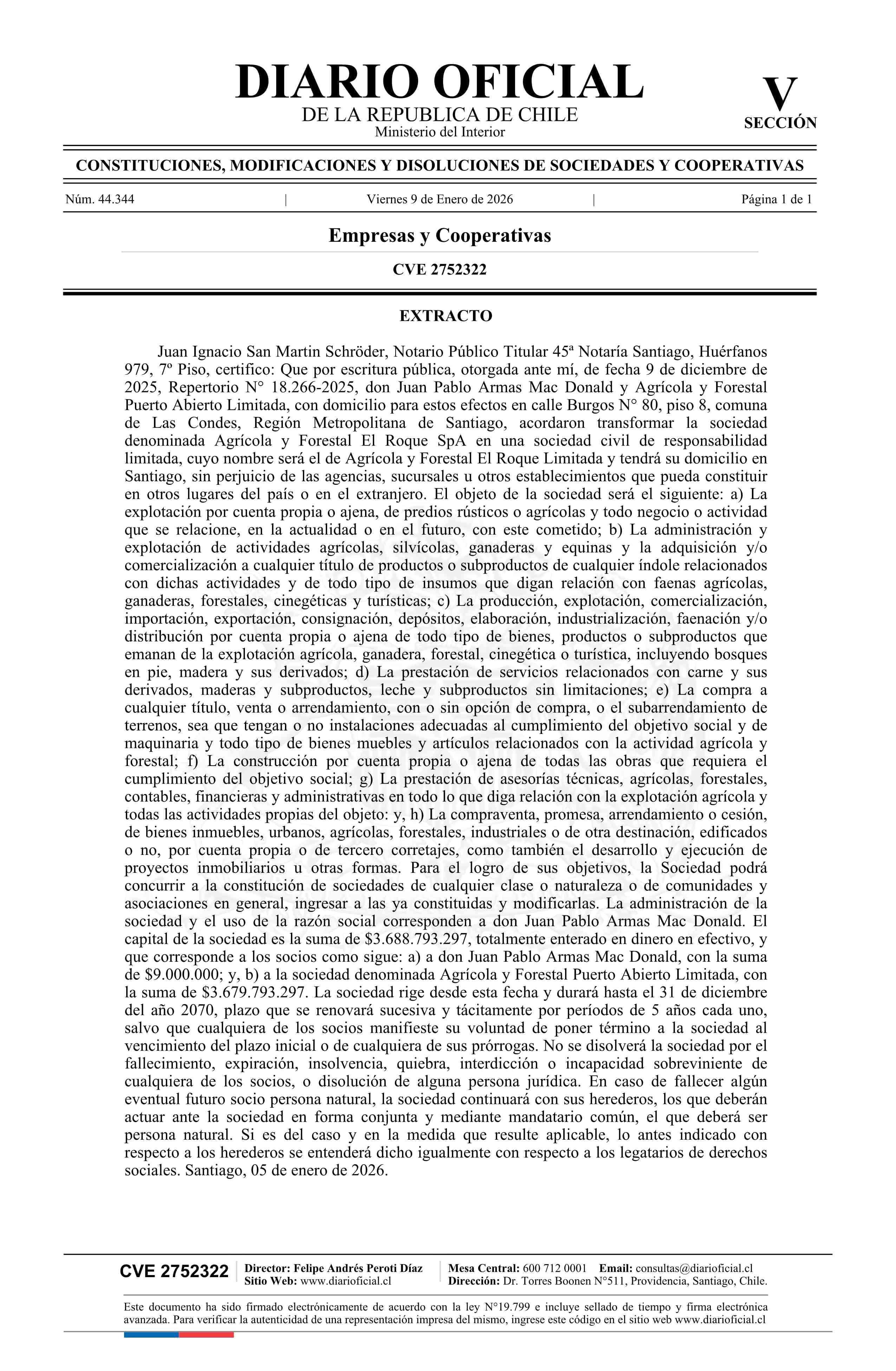 DIARIO OFICIAL
DE LA REPUBLICA DE CHILE
Ministerio del Interior

V
SECCIÓN

CONSTITUCIONES, MODIFICACIONES Y DISOLUCIONES DE SOCIEDADES Y COOPERATIVAS

Núm. 44.344 | Viernes 9 de Enero de 2026 | Página 1 de 1

Empresas y Cooperativas

CVE 2752322

EXTRACTO

Juan Ignacio San Martin Schröder, Notario Público Titular 45ª Notaría Santiago, Huérfanos 979, 7º Piso, certifico: Que por escritura pública, otorgada ante mí, de fecha 9 de diciembre de 2025, Repertorio N° 18.266-2025, don Juan Pablo Armas Mac Donald y Agrícola y Forestal Puerto Abierto Limitada, con domicilio para estos efectos en calle Burgos N° 80, piso 8, comuna de Las Condes, Región Metropolitana de Santiago, acordaron transformar la sociedad denominada Agrícola y Forestal El Roque SpA en una sociedad civil de responsabilidad limitada, cuyo nombre será el de Agrícola y Forestal El Roque Limitada y tendrá su domicilio en Santiago, sin perjuicio de las agencias, sucursales u otros establecimientos que pueda constituir en otros lugares del país o en el extranjero. El objeto de la sociedad será el siguiente: a) La explotación por cuenta propia o ajena, de predios rústicos o agrícolas y todo negocio o actividad que se relacione, en la actualidad o en el futuro, con este cometido; b) La administración y explotación de actividades agrícolas, silvícolas, ganaderas y equinas y la adquisición y/o comercialización a cualquier título de productos o subproductos de cualquier índole relacionados con dichas actividades y de todo tipo de insumos que digan relación con faenas agrícolas, ganaderas, forestales, cinegéticas y turísticas; c) La producción, explotación, comercialización, importación, exportación, consignación, depósitos, elaboración, industrialización, faenación y/o distribución por cuenta propia o ajena de todo tipo de bienes, productos o subproductos que emanan de la explotación agrícola, ganadera, forestal, cinegética o turística, incluyendo bosques en pie, madera y sus derivados; d) La prestación de servicios relacionados con carne y sus derivados, maderas y subproductos, leche y subproductos sin limitaciones; e) La compra a cualquier título, venta o arrendamiento, con o sin opción de compra, o el subarrendamiento de terrenos, sea que tengan o no instalaciones adecuadas al cumplimiento del objetivo social y de maquinaria y todo tipo de bienes muebles y artículos relacionados con la actividad agrícola y forestal; f) La construcción por cuenta propia o ajena de todas las obras que requiera el cumplimiento del objetivo social; g) La prestación de asesorías técnicas, agrícolas, forestales, contables, financieras y administrativas en todo lo que diga relación con la explotación agrícola y todas las actividades propias del objeto: y, h) La compraventa, promesa, arrendamiento o cesión, de bienes inmuebles, urbanos, agrícolas, forestales, industriales o de otra destinación, edificados o no, por cuenta propia o de tercero corretajes, como también el desarrollo y ejecución de proyectos inmobiliarios u otras formas. Para el logro de sus objetivos, la Sociedad podrá concurrir a la constitución de sociedades de cualquier clase o naturaleza o de comunidades y asociaciones en general, ingresar a las ya constituidas y modificarlas. La administración de la sociedad y el uso de la razón social corresponden a don Juan Pablo Armas Mac Donald. El capital de la sociedad es la suma de $3.688.793.297, totalmente enterado en dinero en efectivo, y que corresponde a los socios como sigue: a) a don Juan Pablo Armas Mac Donald, con la suma de $9.000.000; y, b) a la sociedad denominada Agrícola y Forestal Puerto Abierto Limitada, con la suma de $3.679.793.297. La sociedad rige desde esta fecha y durará hasta el 31 de diciembre del año 2070, plazo que se renovará sucesiva y tácitamente por períodos de 5 años cada uno, salvo que cualquiera de los socios manifieste su voluntad de poner término a la sociedad al vencimiento del plazo inicial o de cualquiera de sus prórrogas. No se disolverá la sociedad por el fallecimiento, expiración, insolvencia, quiebra, interdicción o incapacidad sobreviniente de cualquiera de los socios, o disolución de alguna persona jurídica. En caso de fallecer algún eventual futuro socio persona natural, la sociedad continuará con sus herederos, los que deberán actuar ante la sociedad en forma conjunta y mediante mandatario común, el que deberá ser persona natural. Si es del caso y en la medida que resulte aplicable, lo antes indicado con respecto a los herederos se entenderá dicho igualmente con respecto a los legatarios de derechos sociales. Santiago, 05 de enero de 2026.

CVE 2752322 | Director: Felipe Andrés Peroti Díaz
Sitio Web: www.diarioficial.cl | Mesa Central: 600 712 0001 Email: consultas@diarioficial.cl
Dirección: Dr. Torres Boonen N°511, Providencia, Santiago, Chile.

Este documento ha sido firmado electrónicamente de acuerdo con la ley N°19.799 e incluye sellado de tiempo y firma electrónica avanzada. Para verificar la autenticidad de una representación impresa del mismo, ingrese este código en el sitio web www.diarioficial.cl